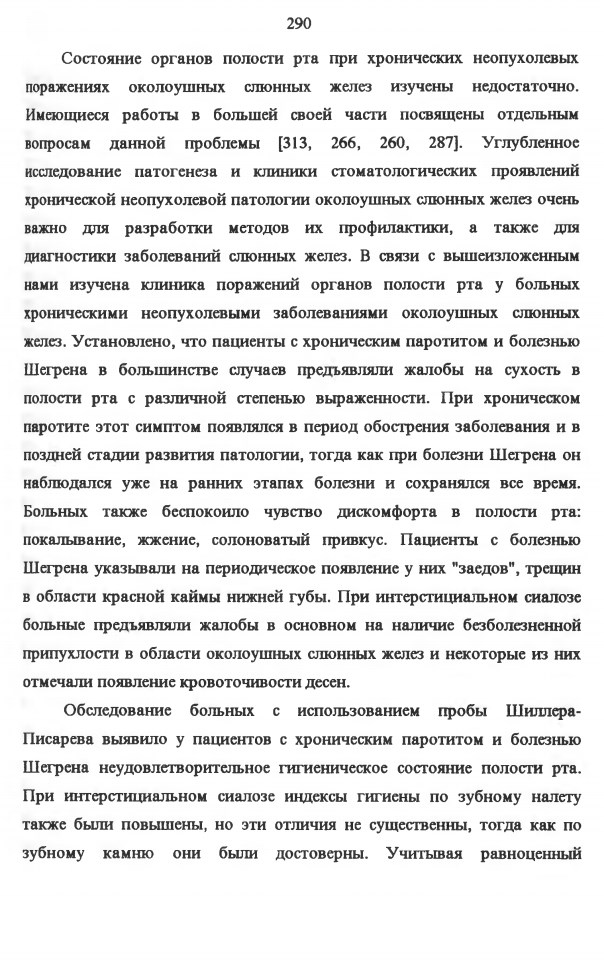 290

Состояние органов полости рта при хронических неопухолевых поражениях околоушных слюнных желез изучены недостаточно. Имеющиеся работы в большей своей части посвящены отдельным вопросам данной проблемы [313, 266, 260, 287]. Углубленное исследование патогенеза и клиники стоматологических проявлений хронической неопухолевой патологии околоушных слюнных желез очень важно для разработки методов их профилактики, а также для диагностики заболеваний слюнных желез. В связи с вышеизложенным нами изучена клиника поражений органов полости рта у больных хроническими неопухолевыми заболеваниями околоушных слюнных желез. Установлено, что пациенты с хроническим паротитом и болезнью Шегрена в большинстве случаев предъявляли жалобы на сухость в полости рта с различной степенью выраженности. При хроническом паротите этот симптом появлялся в период обострения заболевания и в поздней стадии развития патологии, тогда как при болезни Шегрена он наблюдался уже на ранних этапах болезни и сохранялся все время. Больных также беспокоило чувство дискомфорта в полости рта: покалывание, жжение, солоноватый привкус. Пациенты с болезнью Шегрена указывали на периодическое появление у них "заедов", трещин в области красной каймы нижней губы. При интерстициальном сиалозе больные предъявляли жалобы в основном на наличие безболезненной припухлости в области околоушных слюнных желез и некоторые из них отмечали появление кровоточивости десен.

Обследование больных с использованием пробы Шиллера-Писарева выявило у пациентов с хроническим паротитом и болезнью Шегрена неудовлетворительное гигиеническое состояние полости рта. При интерстициальном сиалозе индексы гигиены по зубному налету также были повышены, но эти отличия не существенны, тогда как по зубному камню они были достоверны. Учитывая равноценный